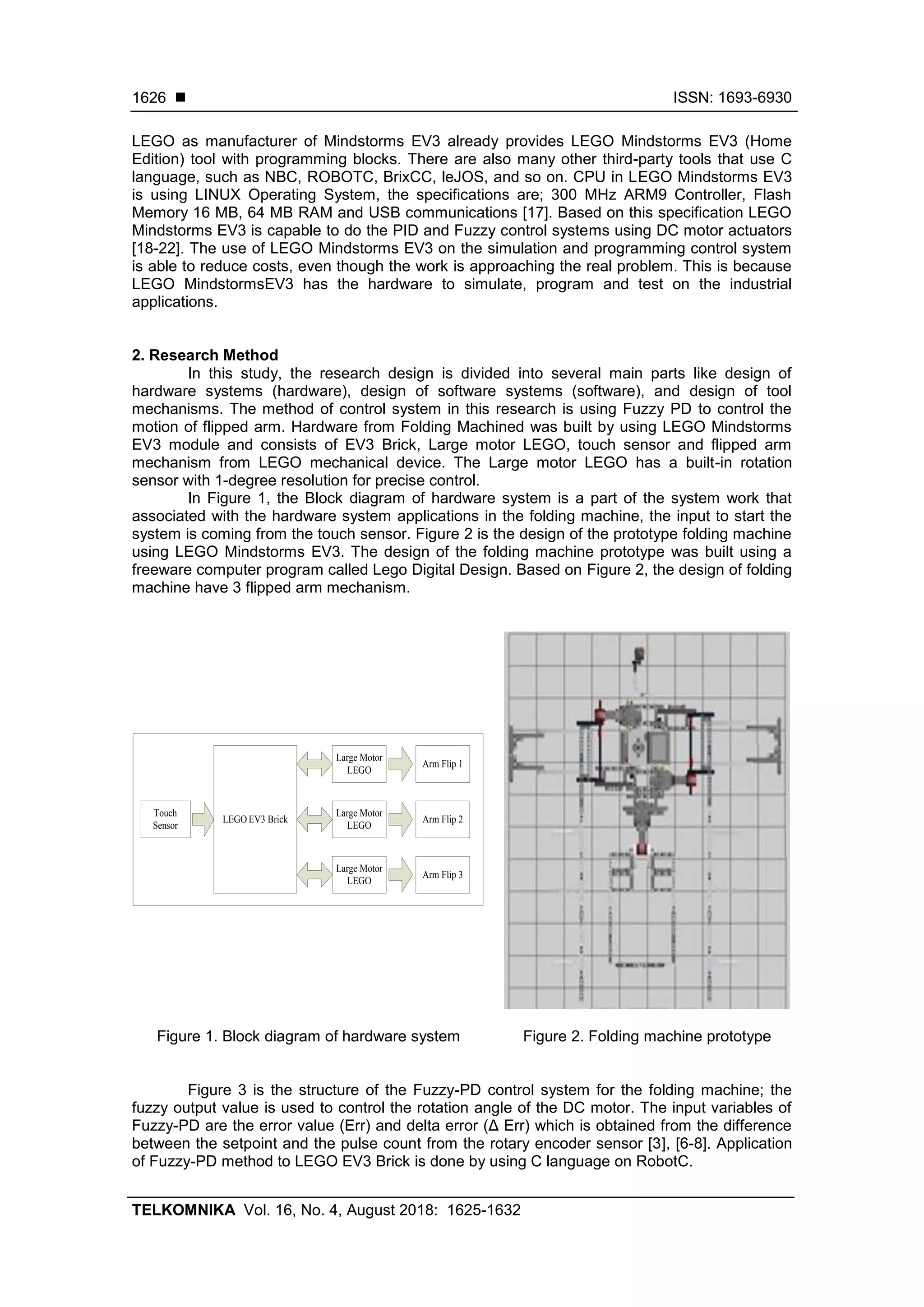 1626 ■ ISSN: 1693-6930

LEGO as manufacturer of Mindstorms EV3 already provides LEGO Mindstorms EV3 (Home Edition) tool with programming blocks. There are also many other third-party tools that use C language, such as NBC, ROBOTC, BrixCC, leJOS, and so on. CPU in LEGO Mindstorms EV3 is using LINUX Operating System, the specifications are; 300 MHz ARM9 Controller, Flash Memory 16 MB, 64 MB RAM and USB communications [17]. Based on this specification LEGO Mindstorms EV3 is capable to do the PID and Fuzzy control systems using DC motor actuators [18-22]. The use of LEGO Mindstorms EV3 on the simulation and programming control system is able to reduce costs, even though the work is approaching the real problem. This is because LEGO MindstormsEV3 has the hardware to simulate, program and test on the industrial applications.

2. Research Method

In this study, the research design is divided into several main parts like design of hardware systems (hardware), design of software systems (software), and design of tool mechanisms. The method of control system in this research is using Fuzzy PD to control the motion of flipped arm. Hardware from Folding Machined was built by using LEGO Mindstorms EV3 module and consists of EV3 Brick, Large motor LEGO, touch sensor and flipped arm mechanism from LEGO mechanical device. The Large motor LEGO has a built-in rotation sensor with 1-degree resolution for precise control.

In Figure 1, the Block diagram of hardware system is a part of the system work that associated with the hardware system applications in the folding machine, the input to start the system is coming from the touch sensor. Figure 2 is the design of the prototype folding machine using LEGO Mindstorms EV3. The design of the folding machine prototype was built using a freeware computer program called Lego Digital Design. Based on Figure 2, the design of folding machine have 3 flipped arm mechanism.

Touch Sensor
LEGO EV3 Brick
Large Motor LEGO
Arm Flip 1
Large Motor LEGO
Arm Flip 2
Large Motor LEGO
Arm Flip 3

Figure 1. Block diagram of hardware system

Figure 2. Folding machine prototype

Figure 3 is the structure of the Fuzzy-PD control system for the folding machine; the fuzzy output value is used to control the rotation angle of the DC motor. The input variables of Fuzzy-PD are the error value (Err) and delta error (Δ Err) which is obtained from the difference between the setpoint and the pulse count from the rotary encoder sensor [3], [6-8]. Application of Fuzzy-PD method to LEGO EV3 Brick is done by using C language on RobotC.

TELKOMNIKA Vol. 16, No. 4, August 2018: 1625-1632